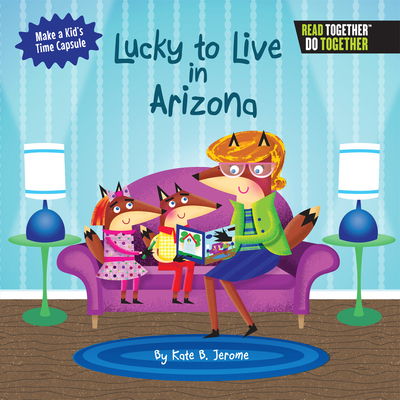 Make a Kid's Time Capsule

Lucky to Live in Arizona

READ TOGETHER™
DO TOGETHER

By Kate B. Jerome